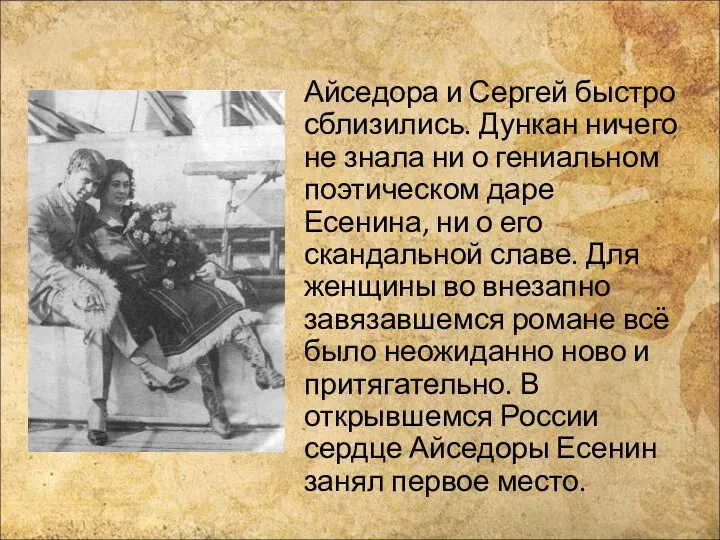 Айседора и Сергей быстро сблизились. Дункан ничего не знала ни о гениальном поэтическом даре Есенина, ни о его скандальной славе. Для женщины во внезапно завязавшемся романе всё было неожиданно ново и притягательно. В открывшемся России сердце Айседоры Есенин занял первое место.